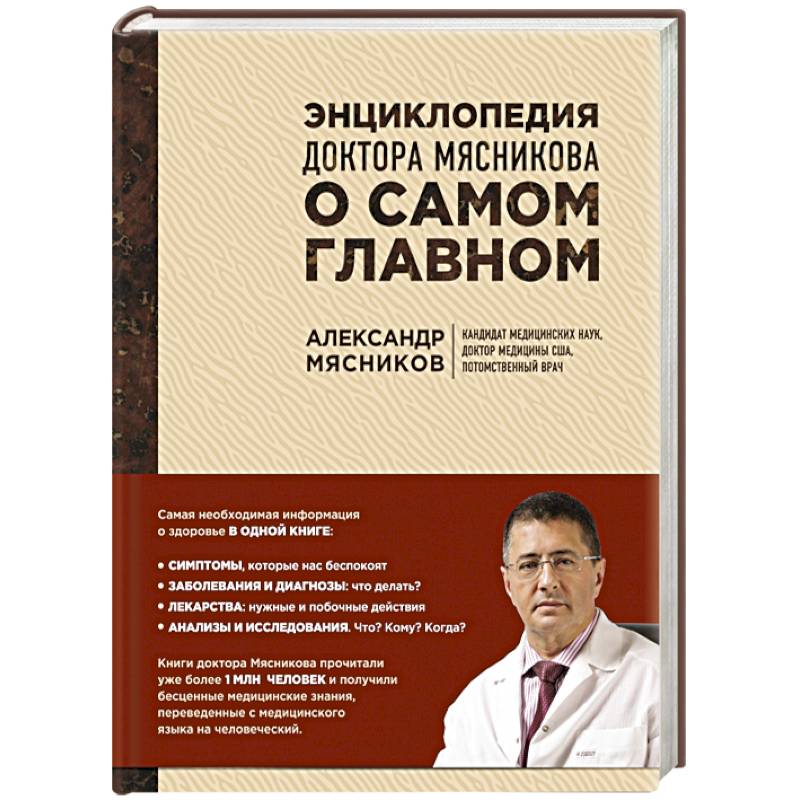 ЭНЦИКЛОПЕДИЯ
ДОКТОРА МЯСНИКОВА
О САМОМ ГЛАВНОМ

АЛЕКСАНДР МЯСНИКОВ

КАНДИДАТ МЕДИЦИНСКИХ НАУК, ДОКТОР МЕДИЦИНЫ США, ПОТОМСТВЕННЫЙ ВРАЧ

Самая необходимая информация о здоровье В ОДНОЙ КНИГЕ:

• СИМПТОМЫ, которые нас беспокоят
• ЗАБОЛЕВАНИЯ И ДИАГНОЗЫ: что делать?
• ЛЕКАРСТВА: нужные и побочные действия
• АНАЛИЗЫ И ИССЛЕДОВАНИЯ. Что? Кому? Когда?

Книги доктора Мясникова прочитали уже более 1 МЛН ЧЕЛОВЕК и получили бесценные медицинские знания, переведенные с медицинского языка на человеческий.